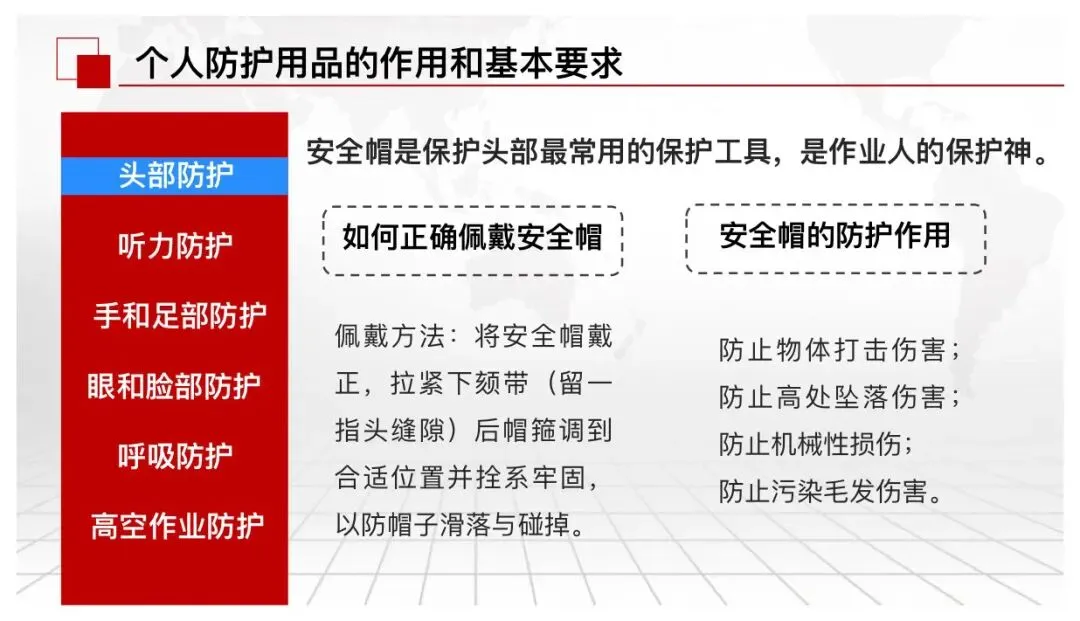 个人防护用品的作用和基本要求

头部防护

听力防护

手和足部防护

眼和脸部防护

呼吸防护

高空作业防护

安全帽是保护头部最常用的保护工具，是作业人的保护神。

如何正确佩戴安全帽

佩戴方法：将安全帽戴正，拉紧下颏带（留一指头缝隙）后帽箍调到合适位置并拴系牢固，以防帽子滑落与碰掉。

安全帽的防护作用

防止物体打击伤害；
防止高处坠落伤害；
防止机械性损伤；
防止污染毛发伤害。